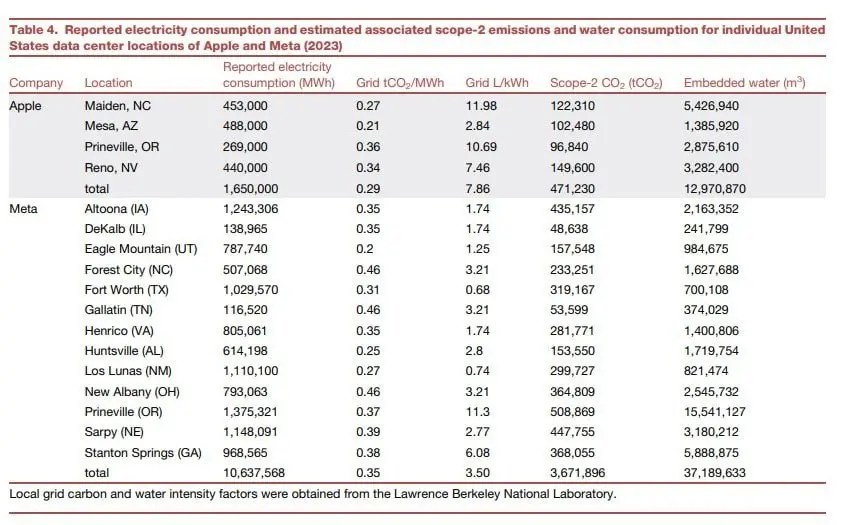 Table 4. Reported electricity consumption and estimated associated scope-2 emissions and water consumption for individual United States data center locations of Apple and Meta (2023)

| Company | Location | Reported electricity consumption (MWh) | Grid $tCO_2$/MWh | Grid L/kWh | Scope-2 $CO_2$ ($tCO_2$) | Embedded water ($m^3$) |
|---|---|---|---|---|---|---|
| Apple | Maiden, NC | 453,000 | 0.27 | 11.98 | 122,310 | 5,426,940 |
| | Mesa, AZ | 488,000 | 0.21 | 2.84 | 102,480 | 1,385,920 |
| | Prineville, OR | 269,000 | 0.36 | 10.69 | 96,840 | 2,875,610 |
| | Reno, NV | 440,000 | 0.34 | 7.46 | 149,600 | 3,282,400 |
| | total | 1,650,000 | 0.29 | 7.86 | 471,230 | 12,970,870 |
| Meta | Altoona (IA) | 1,243,306 | 0.35 | 1.74 | 435,157 | 2,163,352 |
| | DeKalb (IL) | 138,965 | 0.35 | 1.74 | 48,638 | 241,799 |
| | Eagle Mountain (UT) | 787,740 | 0.2 | 1.25 | 157,548 | 984,675 |
| | Forest City (NC) | 507,068 | 0.46 | 3.21 | 233,251 | 1,627,688 |
| | Fort Worth (TX) | 1,029,570 | 0.31 | 0.68 | 319,167 | 700,108 |
| | Gallatin (TN) | 116,520 | 0.46 | 3.21 | 53,599 | 374,029 |
| | Henrico (VA) | 805,061 | 0.35 | 1.74 | 281,771 | 1,400,806 |
| | Huntsville (AL) | 614,198 | 0.25 | 2.8 | 153,550 | 1,719,754 |
| | Los Lunas (NM) | 1,110,100 | 0.27 | 0.74 | 299,727 | 821,474 |
| | New Albany (OH) | 793,063 | 0.46 | 3.21 | 364,809 | 2,545,732 |
| | Prineville (OR) | 1,375,321 | 0.37 | 11.3 | 508,869 | 15,541,127 |
| | Sarpy (NE) | 1,148,091 | 0.39 | 2.77 | 447,755 | 3,180,212 |
| | Stanton Springs (GA) | 968,565 | 0.38 | 6.08 | 368,055 | 5,888,875 |
| | total | 10,637,568 | 0.35 | 3.50 | 3,671,896 | 37,189,633 |

Local grid carbon and water intensity factors were obtained from the Lawrence Berkeley National Laboratory.